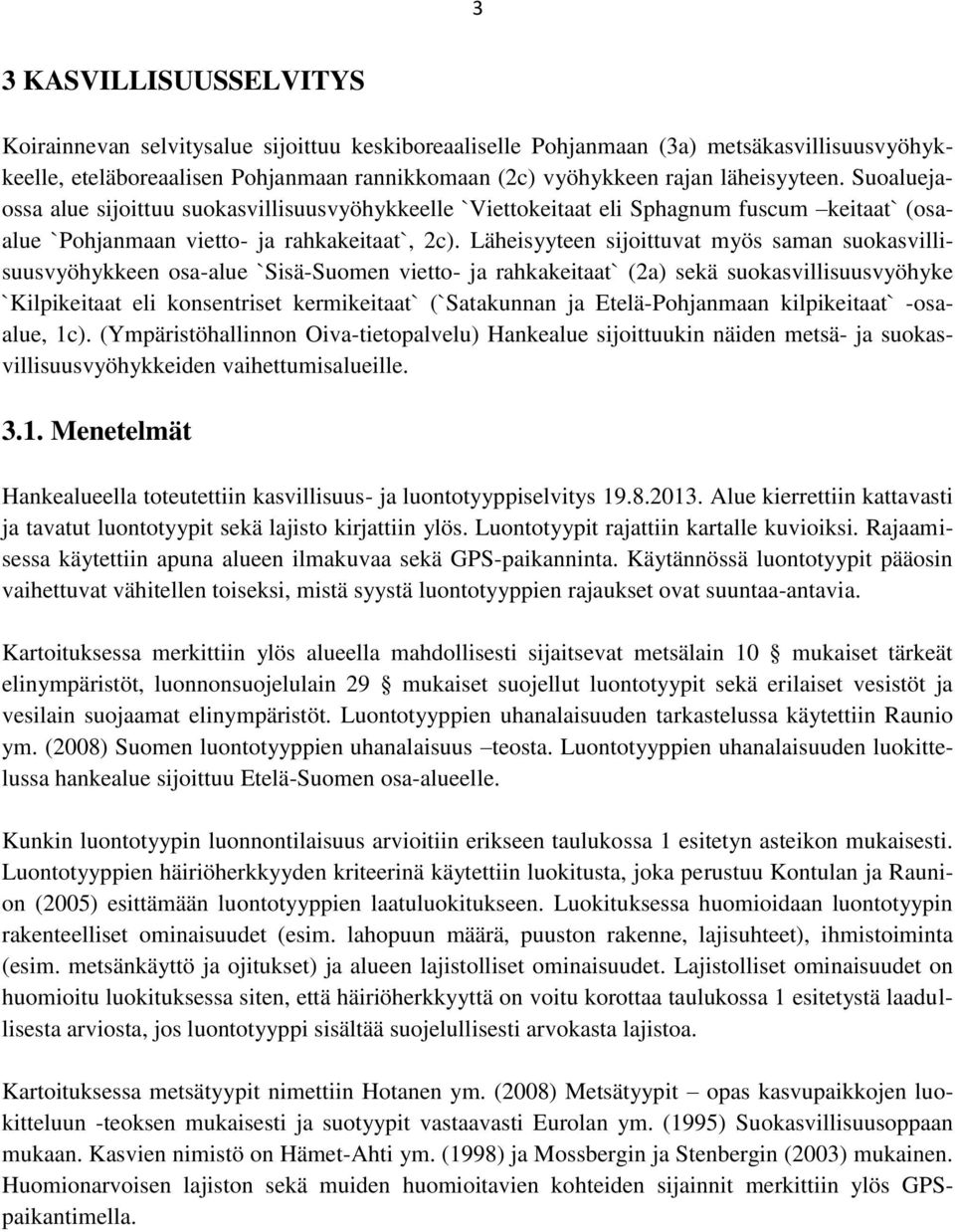 3

3 KASVILLISUUSSELVITYS

Koirainnevan selvitysalue sijoittuu keskiboreaaliselle Pohjanmaan (3a) metsäkasvillisuusvyöhykkeelle, eteläboreaalisen Pohjanmaan rannikkomaan (2c) vyöhykkeen rajan läheisyyteen. Suoaluejaossa alue sijoittuu suokasvillisuusvyöhykkeelle `Viettokeitaat eli Sphagnum fuscum –keitaat` (osa-alue `Pohjanmaan vietto- ja rahkakeitaat`, 2c). Läheisyyteen sijoittuvat myös saman suokasvillisuusvyöhykkeen osa-alue `Sisä-Suomen vietto- ja rahkakeitaat` (2a) sekä suokasvillisuusvyöhyke `Kilpikeitaat eli konsentriset kermikeitaat` (`Satakunnan ja Etelä-Pohjanmaan kilpikeitaat` -osa-alue, 1c). (Ympäristöhallinnon Oiva-tietopalvelu) Hankealue sijoittuukin näiden metsä- ja suokasvillisuusvyöhykkeiden vaihettumisalueille.

3.1. Menetelmät

Hankealueella toteutettiin kasvillisuus- ja luontotyyppiselvitys 19.8.2013. Alue kierrettiin kattavasti ja tavatut luontotyypit sekä lajisto kirjattiin ylös. Luontotyypit rajattiin kartalle kuvioiksi. Rajaamisessa käytettiin apuna alueen ilmakuvaa sekä GPS-paikanninta. Käytännössä luontotyypit pääosin vaihettuvat vähitellen toiseksi, mistä syystä luontotyyppien rajaukset ovat suuntaa-antavia.

Kartoituksessa merkittiin ylös alueella mahdollisesti sijaitsevat metsälain 10 § mukaiset tärkeät elinympäristöt, luonnonsuojelulain 29 § mukaiset suojellut luontotyypit sekä erilaiset vesistöt ja vesilain suojaamat elinympäristöt. Luontotyyppien uhanalaisuuden tarkastelussa käytettiin Raunio ym. (2008) Suomen luontotyyppien uhanalaisuus –teosta. Luontotyyppien uhanalaisuuden luokittelussa hankealue sijoittuu Etelä-Suomen osa-alueelle.

Kunkin luontotyypin luonnontilaisuus arvioitiin erikseen taulukossa 1 esitetyn asteikon mukaisesti. Luontotyyppien häiriöherkkyyden kriteerinä käytettiin luokitusta, joka perustuu Kontulan ja Raunion (2005) esittämään luontotyyppien laatuluokitukseen. Luokituksessa huomioidaan luontotyypin rakenteelliset ominaisuudet (esim. lahopuun määrä, puuston rakenne, lajisuhteet), ihmistoiminta (esim. metsänkäyttö ja ojitukset) ja alueen lajistolliset ominaisuudet. Lajistolliset ominaisuudet on huomioitu luokituksessa siten, että häiriöherkkyyttä on voitu korottaa taulukossa 1 esitetystä laadullisesta arviosta, jos luontotyyppi sisältää suojelullisesti arvokasta lajistoa.

Kartoituksessa metsätyypit nimettiin Hotanen ym. (2008) Metsätyypit – opas kasvupaikkojen luokitteluun -teoksen mukaisesti ja suotyypit vastaavasti Eurolan ym. (1995) Suokasvillisuusoppaan mukaan. Kasvien nimistö on Hämet-Ahti ym. (1998) ja Mossbergin ja Stenbergin (2003) mukainen. Huomionarvoisen lajiston sekä muiden huomioitavien kohteiden sijainnit merkittiin ylös GPS-paikantimella.